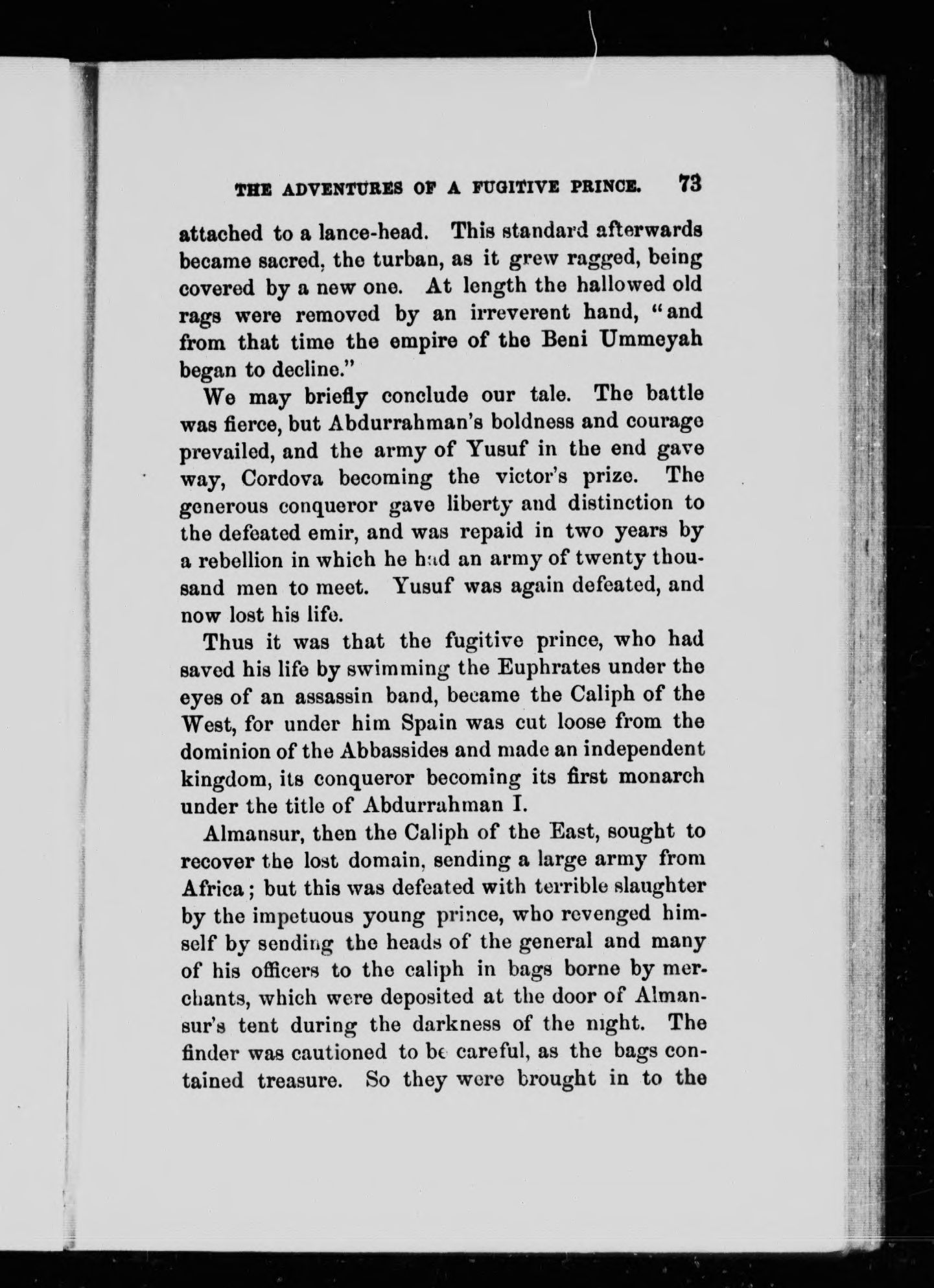 THE ADVENTURES OF A FUGITIVE PRINCE. 73

attached to a lance-head. This standard afterwards became sacred, the turban, as it grew ragged, being covered by a new one. At length the hallowed old rags were removed by an irreverent hand, "and from that time the empire of the Beni Ummeyah began to decline."

We may briefly conclude our tale. The battle was fierce, but Abdurrahman's boldness and courage prevailed, and the army of Yusuf in the end gave way, Cordova becoming the victor's prize. The generous conqueror gave liberty and distinction to the defeated emir, and was repaid in two years by a rebellion in which he had an army of twenty thousand men to meet. Yusuf was again defeated, and now lost his life.

Thus it was that the fugitive prince, who had saved his life by swimming the Euphrates under the eyes of an assassin band, became the Caliph of the West, for under him Spain was cut loose from the dominion of the Abbassides and made an independent kingdom, its conqueror becoming its first monarch under the title of Abdurrahman I.

Almansur, then the Caliph of the East, sought to recover the lost domain, sending a large army from Africa; but this was defeated with terrible slaughter by the impetuous young prince, who revenged himself by sending the heads of the general and many of his officers to the caliph in bags borne by merchants, which were deposited at the door of Almansur's tent during the darkness of the night. The finder was cautioned to be careful, as the bags contained treasure. So they were brought in to the